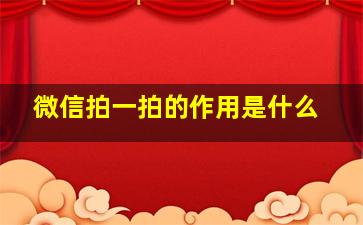 微信拍一拍的作用是什么